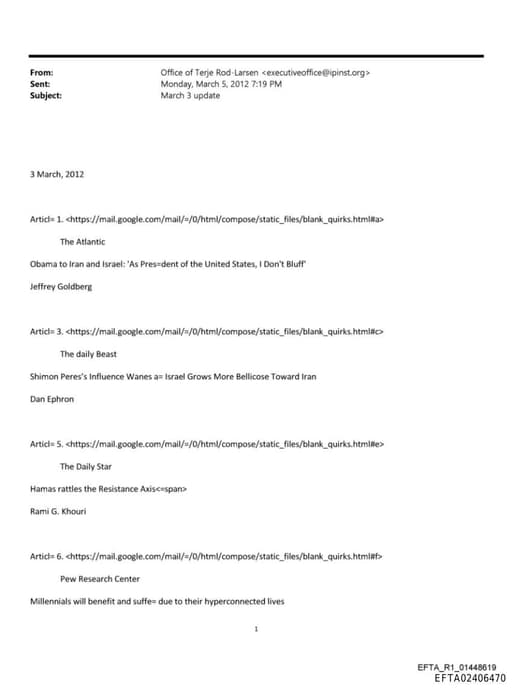 From: Office of Terje Rod-Larsen <executiveoffice@ipinst.org>
Sent: Monday, March 5, 2012 7:19 PM
Subject: March 3 update

3 March, 2012

Articl= 1. <https://mail.google.com/mail/=/0/html/compose/static_files/blank_quirks.html#a>

The Atlantic

Obama to Iran and Israel: 'As Pres=dent of the United States, I Don't Bluff'

Jeffrey Goldberg

Articl= 3. <https://mail.google.com/mail/=/0/html/compose/static_files/blank_quirks.html#c>

The daily Beast

Shimon Peres's Influence Wanes a= Israel Grows More Bellicose Toward Iran

Dan Ephron

Articl= 5. <https://mail.google.com/mail/=/0/html/compose/static_files/blank_quirks.html#e>

The Daily Star

Hamas rattles the Resistance Axis<=span>

Rami G. Khouri

Articl= 6. <https://mail.google.com/mail/=/0/html/compose/static_files/blank_quirks.html#f>

Pew Research Center

Millennials will benefit and suffe= due to their hyperconnected lives

1

EFTA_R1_01448619
EFTA02406470